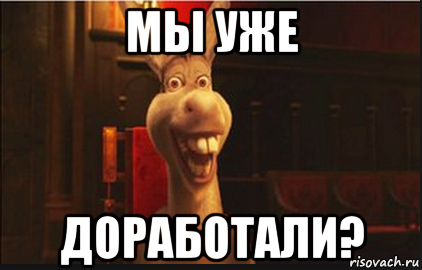 МЫ УЖЕ

ДОРАБОТАЛИ?

risovach.ru